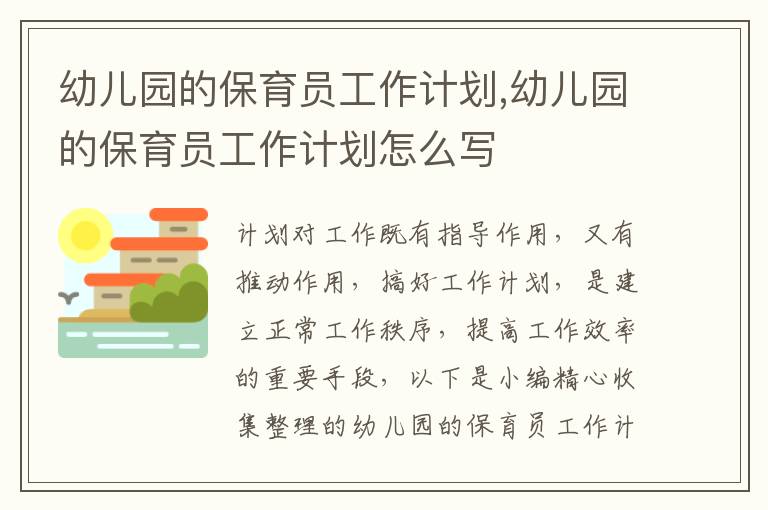 幼儿园的保育员工作计划,幼儿园的保育员工作计划怎么写

计划对工作既有指导作用，又有推动作用，搞好工作计划，是建立正常工作秩序，提高工作效率的重要手段，以下是小编精心收集整理的幼儿园的保育员工作计